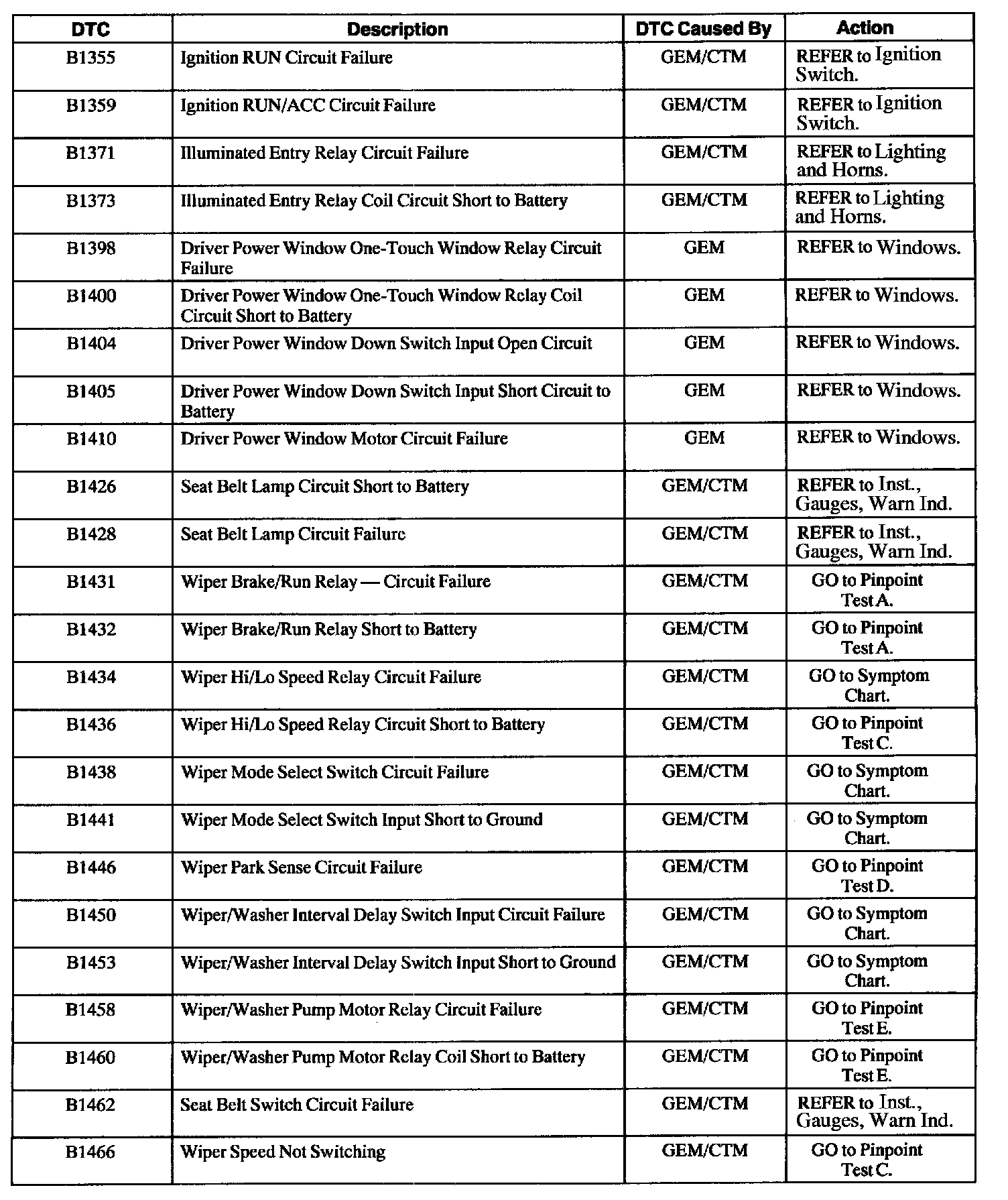 | DTC | Description | DTC Caused By | Action |
|---|---|---|---|
| B1355 | Ignition RUN Circuit Failure | GEM/CTM | REFER to Ignition Switch. |
| B1359 | Ignition RUN/ACC Circuit Failure | GEM/CTM | REFER to Ignition Switch. |
| B1371 | Illuminated Entry Relay Circuit Failure | GEM/CTM | REFER to Lighting and Horns. |
| B1373 | Illuminated Entry Relay Coil Circuit Short to Battery | GEM/CTM | REFER to Lighting and Horns. |
| B1398 | Driver Power Window One-Touch Window Relay Circuit Failure | GEM | REFER to Windows. |
| B1400 | Driver Power Window One-Touch Window Relay Coil Circuit Short to Battery | GEM | REFER to Windows. |
| B1404 | Driver Power Window Down Switch Input Open Circuit | GEM | REFER to Windows. |
| B1405 | Driver Power Window Down Switch Input Short Circuit to Battery | GEM | REFER to Windows. |
| B1410 | Driver Power Window Motor Circuit Failure | GEM | REFER to Windows. |
| B1426 | Seat Belt Lamp Circuit Short to Battery | GEM/CTM | REFER to Inst., Gauges, Warn Ind. |
| B1428 | Seat Belt Lamp Circuit Failure | GEM/CTM | REFER to Inst., Gauges, Warn Ind. |
| B1431 | Wiper Brake/Run Relay — Circuit Failure | GEM/CTM | GO to Pinpoint Test A. |
| B1432 | Wiper Brake/Run Relay Short to Battery | GEM/CTM | GO to Pinpoint Test A. |
| B1434 | Wiper Hi/Lo Speed Relay Circuit Failure | GEM/CTM | GO to Symptom Chart. |
| B1436 | Wiper Hi/Lo Speed Relay Circuit Short to Battery | GEM/CTM | GO to Pinpoint Test C. |
| B1438 | Wiper Mode Select Switch Circuit Failure | GEM/CTM | GO to Symptom Chart. |
| B1441 | Wiper Mode Select Switch Input Short to Ground | GEM/CTM | GO to Symptom Chart. |
| B1446 | Wiper Park Sense Circuit Failure | GEM/CTM | GO to Pinpoint Test D. |
| B1450 | Wiper/Washer Interval Delay Switch Input Circuit Failure | GEM/CTM | GO to Symptom Chart. |
| B1453 | Wiper/Washer Interval Delay Switch Input Short to Ground | GEM/CTM | GO to Symptom Chart. |
| B1458 | Wiper/Washer Pump Motor Relay Circuit Failure | GEM/CTM | GO to Pinpoint Test E. |
| B1460 | Wiper/Washer Pump Motor Relay Coil Short to Battery | GEM/CTM | GO to Pinpoint Test E. |
| B1462 | Seat Belt Switch Circuit Failure | GEM/CTM | REFER to Inst., Gauges, Warn Ind. |
| B1466 | Wiper Speed Not Switching | GEM/CTM | GO to Pinpoint Test C. |